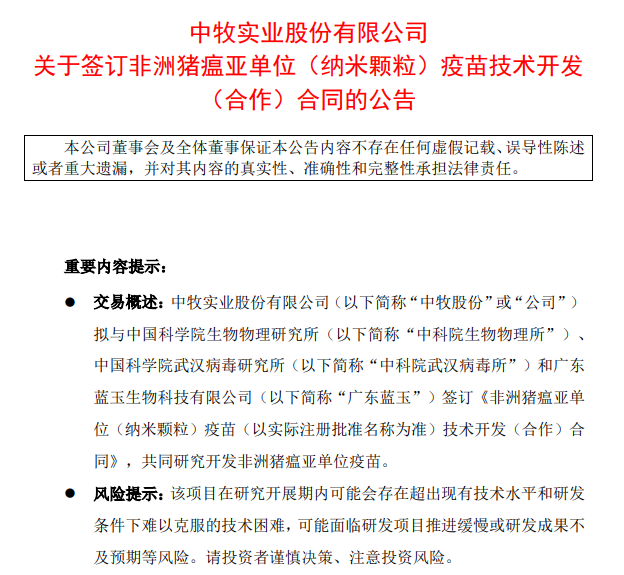 中牧实业股份有限公司
关于签订非洲猪瘟亚单位（纳米颗粒）疫苗技术开发（合作）合同的公告

本公司董事会及全体董事保证本公告内容不存在任何虚假记载、误导性陈述或者重大遗漏，并对其内容的真实性、准确性和完整性承担法律责任。

重要内容提示：

● 交易概述：中牧实业股份有限公司（以下简称“中牧股份”或“公司”）拟与中国科学院生物物理研究所（以下简称“中科院生物物理所”）、中国科学院武汉病毒研究所（以下简称“中科院武汉病毒所”）和广东蓝玉生物科技有限公司（以下简称“广东蓝玉”）签订《非洲猪瘟亚单位（纳米颗粒）疫苗（以实际注册批准名称为准）技术开发（合作）合同》，共同研究开发非洲猪瘟亚单位疫苗。

● 风险提示：该项目在研究开展期内可能会存在超出现有技术水平和研发条件下难以克服的技术困难，可能面临研发项目推进缓慢或研发成果不及预期等风险。请投资者谨慎决策、注意投资风险。